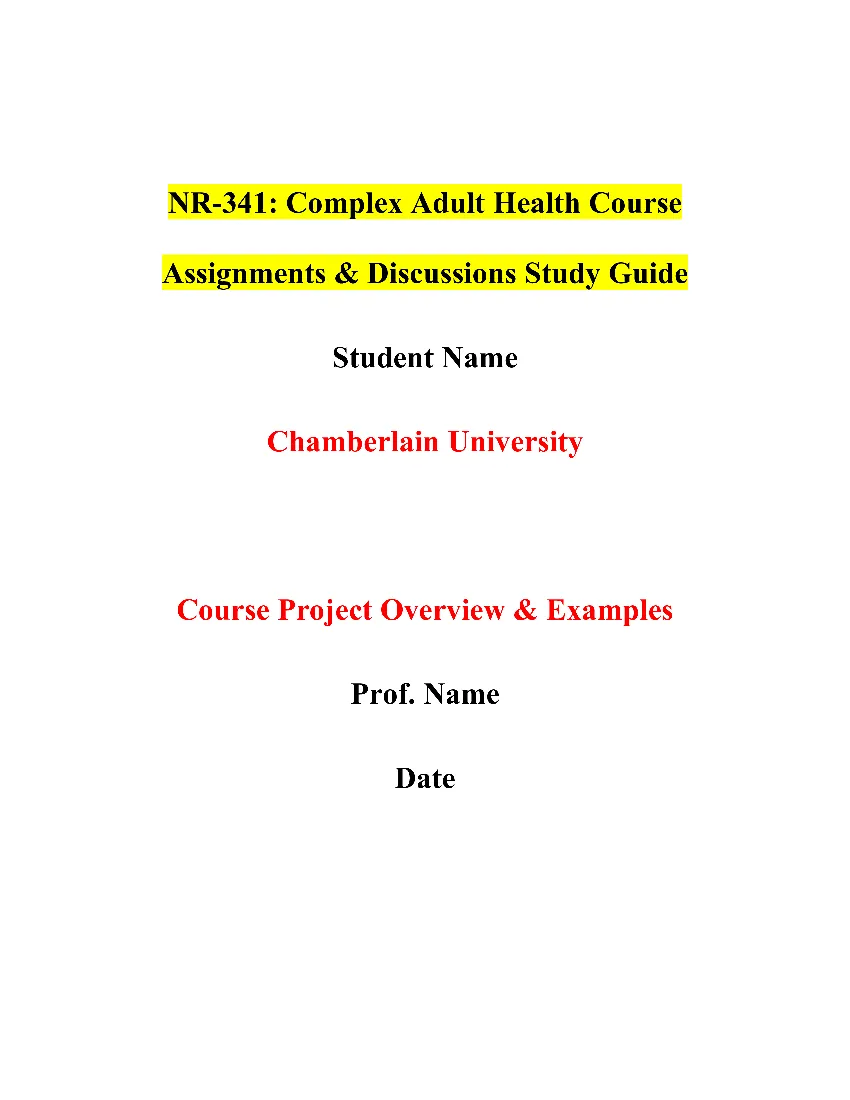 NR-341: Complex Adult Health Course

Assignments & Discussions Study Guide

Student Name

Chamberlain University

Course Project Overview & Examples

Prof. Name

Date